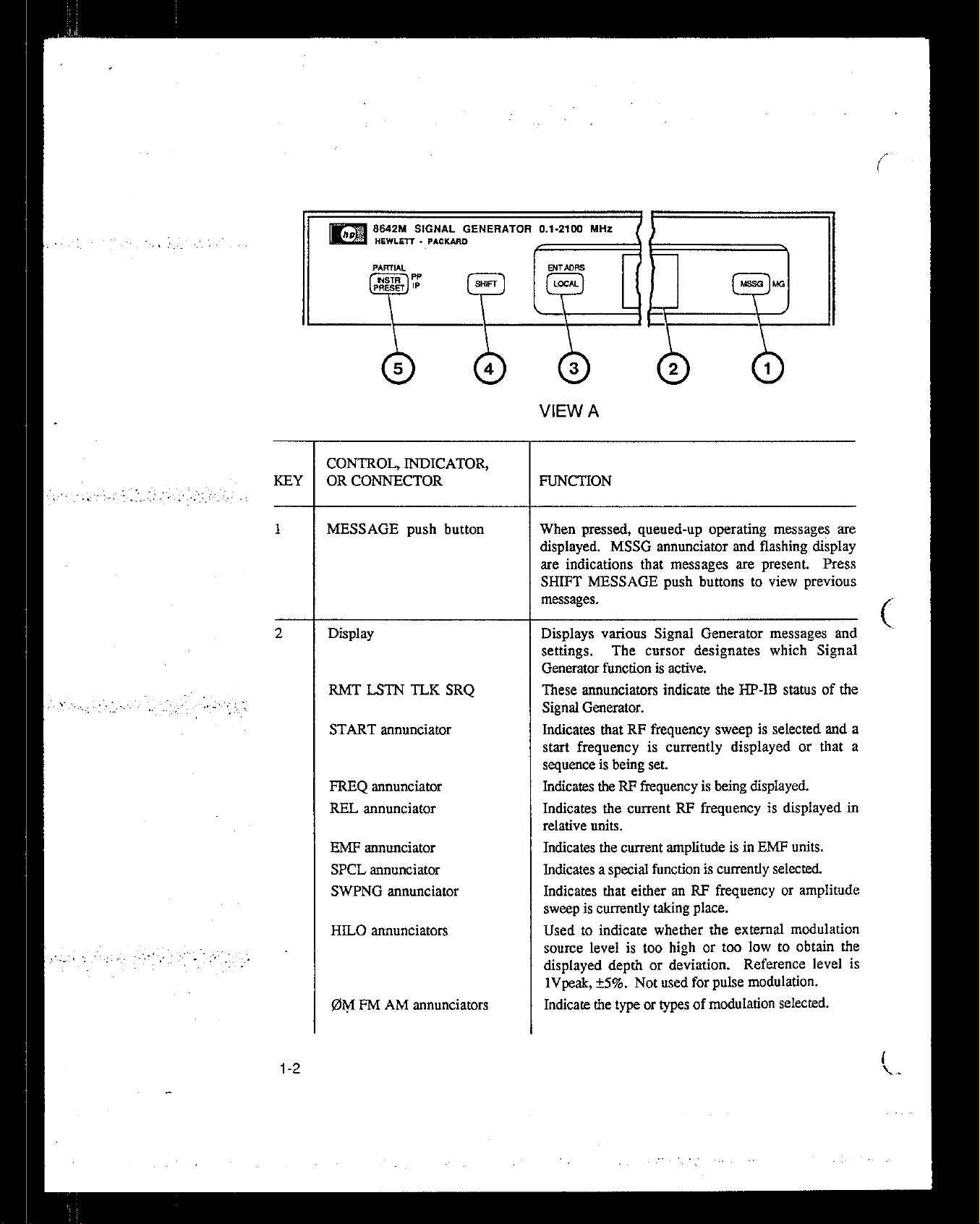 hp 8642M SIGNAL GENERATOR 0.1-2100 MHz
HEWLETT · PACKARD

PARTIAL
INSTR PRESET
PP
IP

SHIFT

ENT ADRS
LOCAL

MSSG
MG

5 4 3 2 1

VIEW A

| KEY | CONTROL, INDICATOR, OR CONNECTOR | FUNCTION |
|---|---|---|
| 1 | MESSAGE push button | When pressed, queued-up operating messages are displayed. MSSG annunciator and flashing display are indications that messages are present. Press SHIFT MESSAGE push buttons to view previous messages. |
| 2 | Display | Displays various Signal Generator messages and settings. The cursor designates which Signal Generator function is active. |
| | RMT LSTN TLK SRQ | These annunciators indicate the HP-IB status of the Signal Generator. |
| | START annunciator | Indicates that RF frequency sweep is selected and a start frequency is currently displayed or that a sequence is being set. |
| | FREQ annunciator | Indicates the RF frequency is being displayed. |
| | REL annunciator | Indicates the current RF frequency is displayed in relative units. |
| | EMF annunciator | Indicates the current amplitude is in EMF units. |
| | SPCL annunciator | Indicates a special function is currently selected. |
| | SWPNG annunciator | Indicates that either an RF frequency or amplitude sweep is currently taking place. |
| | HILO annunciators | Used to indicate whether the external modulation source level is too high or too low to obtain the displayed depth or deviation. Reference level is 1Vpeak, ±5%. Not used for pulse modulation. |
| | ØM FM AM annunciators | Indicate the type or types of modulation selected. |

1-2